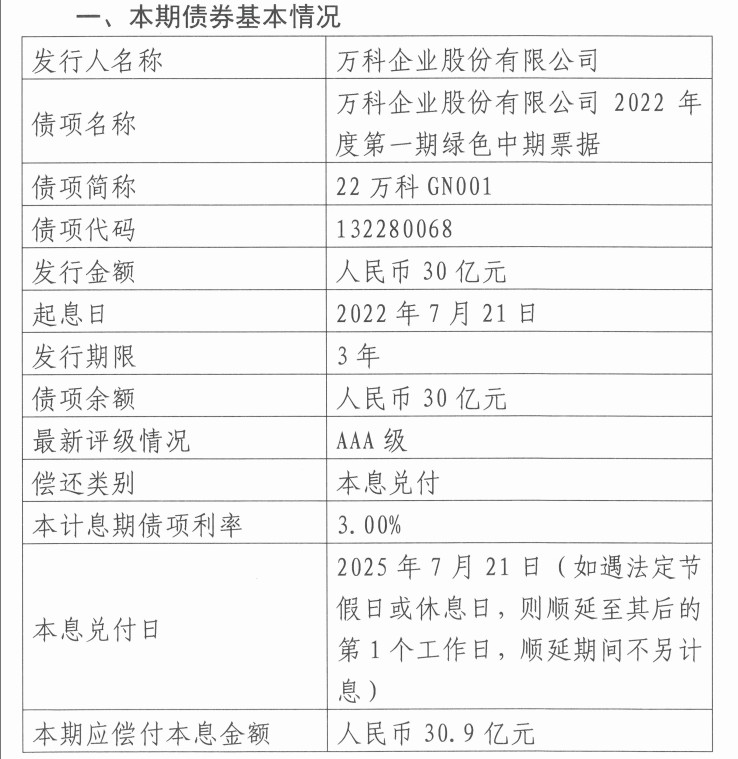 一、本期债券基本情况

| 发行人名称 | 万科企业股份有限公司 |
|---|---|
| 债项名称 | 万科企业股份有限公司 2022 年度第一期绿色中期票据 |
| 债项简称 | 22 万科 GN001 |
| 债项代码 | 132280068 |
| 发行金额 | 人民币 30 亿元 |
| 起息日 | 2022 年 7 月 21 日 |
| 发行期限 | 3 年 |
| 债项余额 | 人民币 30 亿元 |
| 最新评级情况 | AAA 级 |
| 偿还类别 | 本息兑付 |
| 本计息期债项利率 | 3.00% |
| 本息兑付日 | 2025 年 7 月 21 日（如遇法定节假日或休息日，则顺延至其后的第 1 个工作日，顺延期间不另计息） |
| 本期应偿付本息金额 | 人民币 30.9 亿元 |